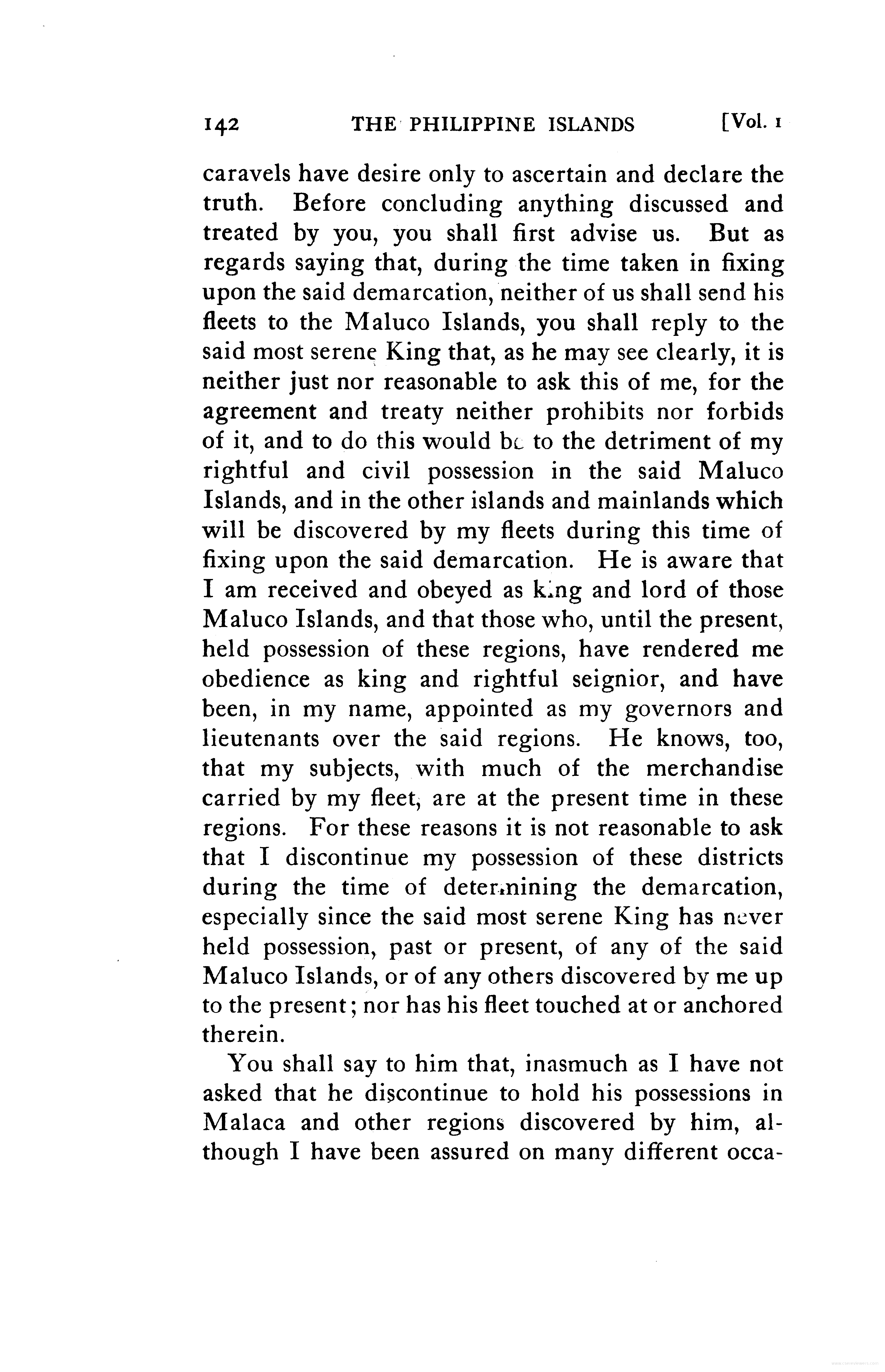 142 THE PHILIPPINE ISLANDS [Vol. 1

caravels have desire only to ascertain and declare the truth. Before concluding anything discussed and treated by you, you shall first advise us. But as regards saying that, during the time taken in fixing upon the said demarcation, neither of us shall send his fleets to the Maluco Islands, you shall reply to the said most serene King that, as he may see clearly, it is neither just nor reasonable to ask this of me, for the agreement and treaty neither prohibits nor forbids of it, and to do this would be to the detriment of my rightful and civil possession in the said Maluco Islands, and in the other islands and mainlands which will be discovered by my fleets during this time of fixing upon the said demarcation. He is aware that I am received and obeyed as king and lord of those Maluco Islands, and that those who, until the present, held possession of these regions, have rendered me obedience as king and rightful seignior, and have been, in my name, appointed as my governors and lieutenants over the said regions. He knows, too, that my subjects, with much of the merchandise carried by my fleet, are at the present time in these regions. For these reasons it is not reasonable to ask that I discontinue my possession of these districts during the time of determining the demarcation, especially since the said most serene King has never held possession, past or present, of any of the said Maluco Islands, or of any others discovered by me up to the present; nor has his fleet touched at or anchored therein.

You shall say to him that, inasmuch as I have not asked that he discontinue to hold his possessions in Malaca and other regions discovered by him, although I have been assured on many different occa-